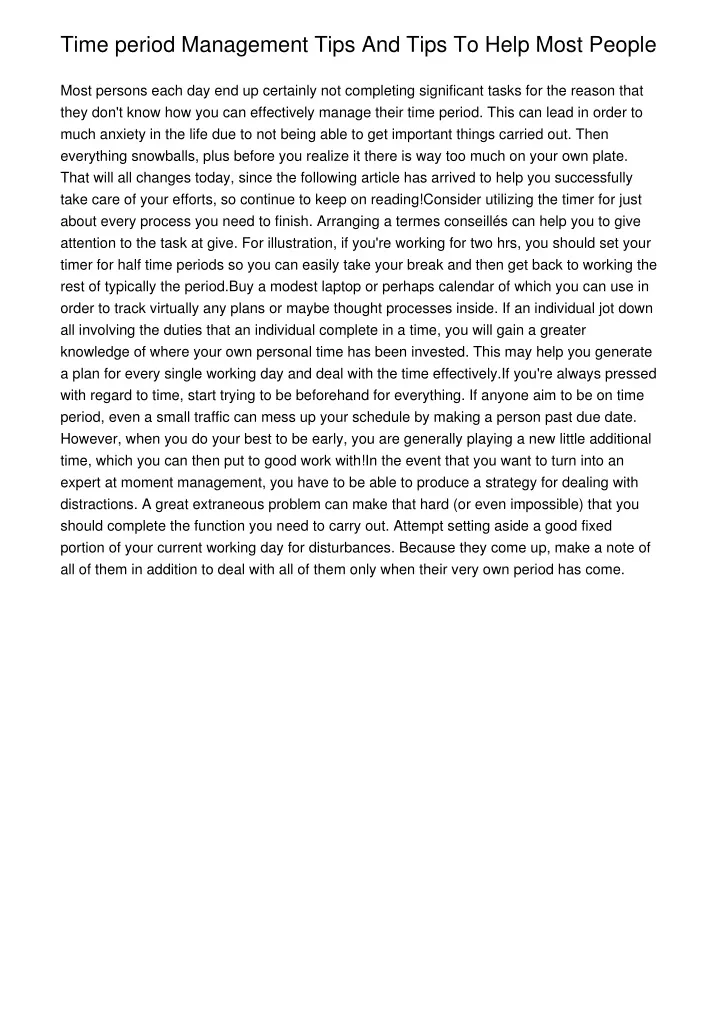 Time period Management Tips And Tips To Help Most People

Most persons each day end up certainly not completing significant tasks for the reason that they don't know how you can effectively manage their time period. This can lead in order to much anxiety in the life due to not being able to get important things carried out. Then everything snowballs, plus before you realize it there is way too much on your own plate. That will all changes today, since the following article has arrived to help you successfully take care of your efforts, so continue to keep on reading!Consider utilizing the timer for just about every process you need to finish. Arranging a termes conseillés can help you to give attention to the task at give. For illustration, if you're working for two hrs, you should set your timer for half time periods so you can easily take your break and then get back to working the rest of typically the period.Buy a modest laptop or perhaps calendar of which you can use in order to track virtually any plans or maybe thought processes inside. If an individual jot down all involving the duties that an individual complete in a time, you will gain a greater knowledge of where your own personal time has been invested. This may help you generate a plan for every single working day and deal with the time effectively.If you're always pressed with regard to time, start trying to be beforehand for everything. If anyone aim to be on time period, even a small traffic can mess up your schedule by making a person past due date. However, when you do your best to be early, you are generally playing a new little additional time, which you can then put to good work with!In the event that you want to turn into an expert at moment management, you have to be able to produce a strategy for dealing with distractions. A great extraneous problem can make that hard (or even impossible) that you should complete the function you need to carry out. Attempt setting aside a good fixed portion of your current working day for disturbances. Because they come up, make a note of all of them in addition to deal with all of them only when their very own period has come.